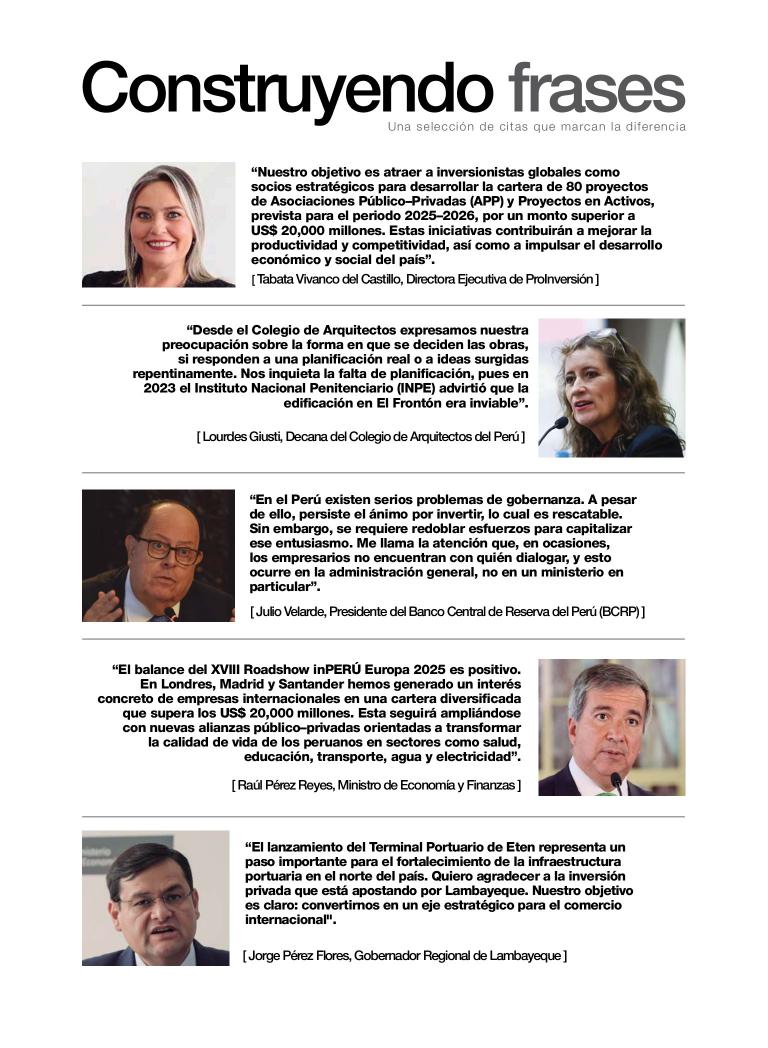 Construyendo frases

Una selección de citas que marcan la diferencia

“Nuestro objetivo es atraer a inversionistas globales como socios estratégicos para desarrollar la cartera de 80 proyectos de Asociaciones Público–Privadas (APP) y Proyectos en Activos, prevista para el periodo 2025–2026, por un monto superior a US$ 20,000 millones. Estas iniciativas contribuirán a mejorar la productividad y competitividad, así como a impulsar el desarrollo económico y social del país”.

[ Tabata Vivanco del Castillo, Directora Ejecutiva de ProInversión ]

“Desde el Colegio de Arquitectos expresamos nuestra preocupación sobre la forma en que se deciden las obras, si responden a una planificación real o a ideas surgidas repentinamente. Nos inquieta la falta de planificación, pues en 2023 el Instituto Nacional Penitenciario (INPE) advirtió que la edificación en El Frontón era inviable”.

[ Lourdes Giusti, Decana del Colegio de Arquitectos del Perú ]

“En el Perú existen serios problemas de gobernanza. A pesar de ello, persiste el ánimo por invertir, lo cual es rescatable. Sin embargo, se requiere redoblar esfuerzos para capitalizar ese entusiasmo. Me llama la atención que, en ocasiones, los empresarios no encuentran con quién dialogar, y esto ocurre en la administración general, no en un ministerio en particular”.

[ Julio Velarde, Presidente del Banco Central de Reserva del Perú (BCRP) ]

“El balance del XVIII Roadshow inPERÚ Europa 2025 es positivo. En Londres, Madrid y Santander hemos generado un interés concreto de empresas internacionales en una cartera diversificada que supera los US$ 20,000 millones. Esta seguirá ampliándose con nuevas alianzas público–privadas orientadas a transformar la calidad de vida de los peruanos en sectores como salud, educación, transporte, agua y electricidad”.

[ Raúl Pérez Reyes, Ministro de Economía y Finanzas ]

“El lanzamiento del Terminal Portuario de Eten representa un paso importante para el fortalecimiento de la infraestructura portuaria en el norte del país. Quiero agradecer a la inversión privada que está apostando por Lambayeque. Nuestro objetivo es claro: convertirnos en un eje estratégico para el comercio internacional".

[ Jorge Pérez Flores, Gobernador Regional de Lambayeque ]